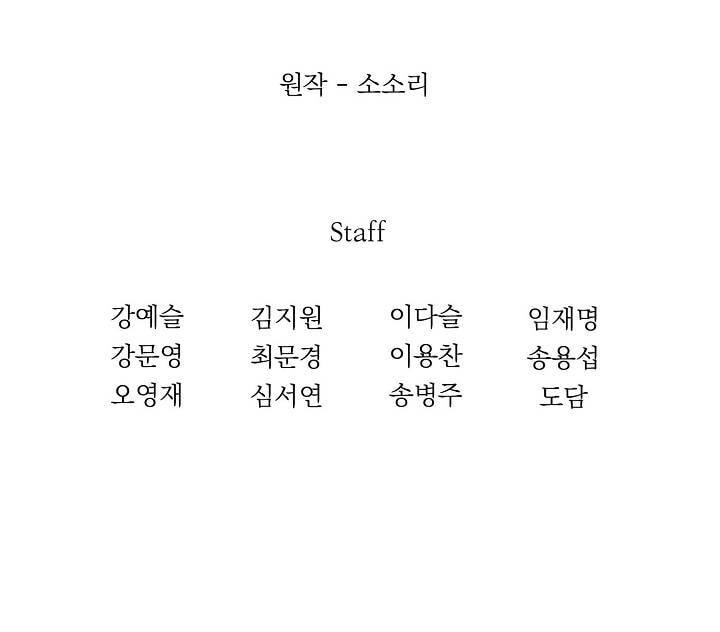 원작 - 소소리

Staff

강예슬
강문영
오영재

김지원
최문경
심서연

이다슬
이용찬
송병주

임재명
송용섭
도담